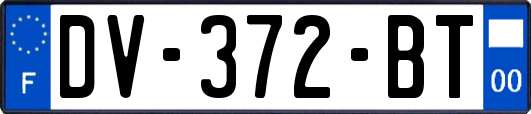 F
DV-372-BT
00